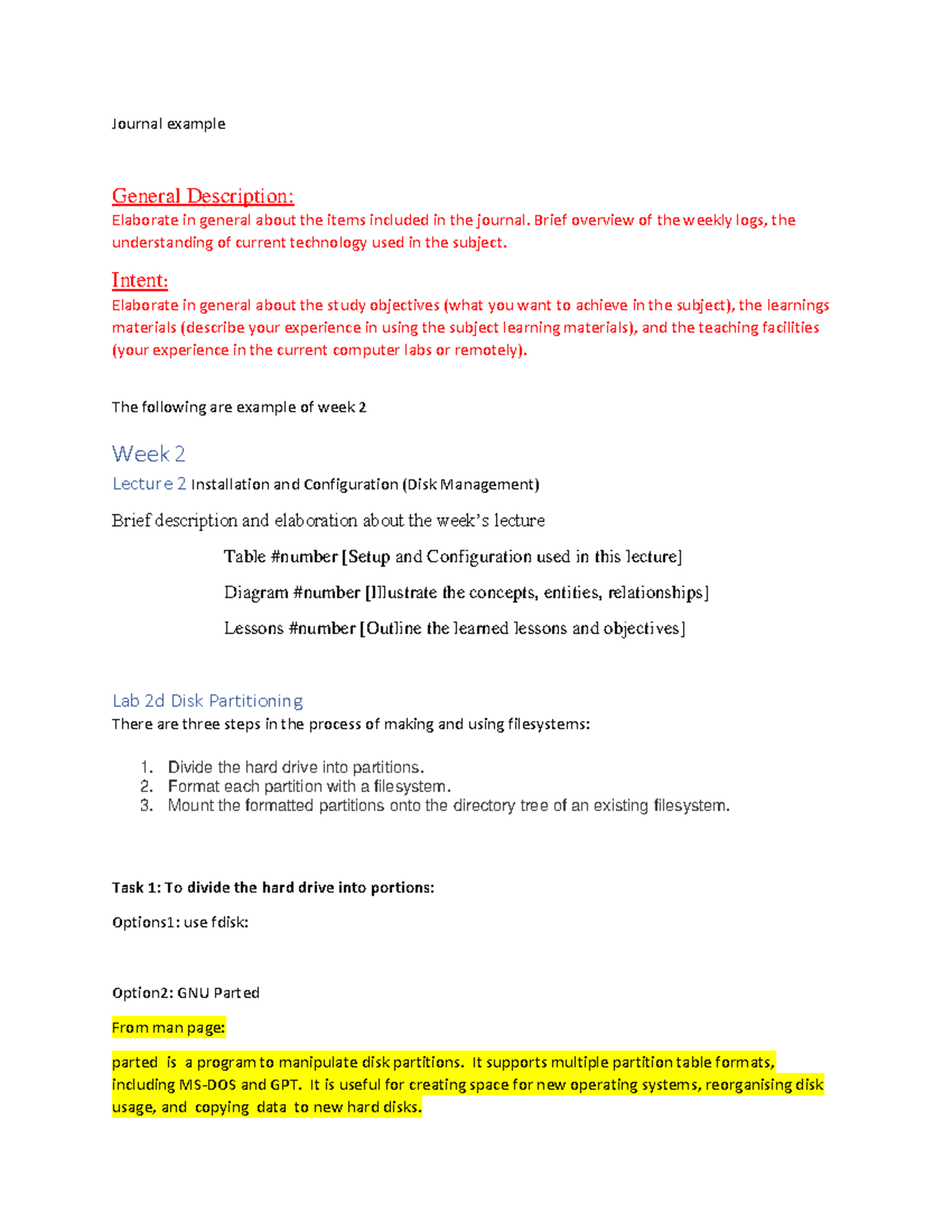 Journal example

General Description:
Elaborate in general about the items included in the journal. Brief overview of the weekly logs, the understanding of current technology used in the subject.

Intent:
Elaborate in general about the study objectives (what you want to achieve in the subject), the learnings materials (describe your experience in using the subject learning materials), and the teaching facilities (your experience in the current computer labs or remotely).

The following are example of week 2

Week 2
Lecture 2 Installation and Configuration (Disk Management)

Brief description and elaboration about the week's lecture

Table #number [Setup and Configuration used in this lecture]

Diagram #number [Illustrate the concepts, entities, relationships]

Lessons #number [Outline the learned lessons and objectives]

Lab 2d Disk Partitioning
There are three steps in the process of making and using filesystems:

1. Divide the hard drive into partitions.
2. Format each partition with a filesystem.
3. Mount the formatted partitions onto the directory tree of an existing filesystem.

Task 1: To divide the hard drive into portions:

Options1: use fdisk:

Option2: GNU Parted

From man page:

parted is a program to manipulate disk partitions. It supports multiple partition table formats, including MS-DOS and GPT. It is useful for creating space for new operating systems, reorganising disk usage, and copying data to new hard disks.